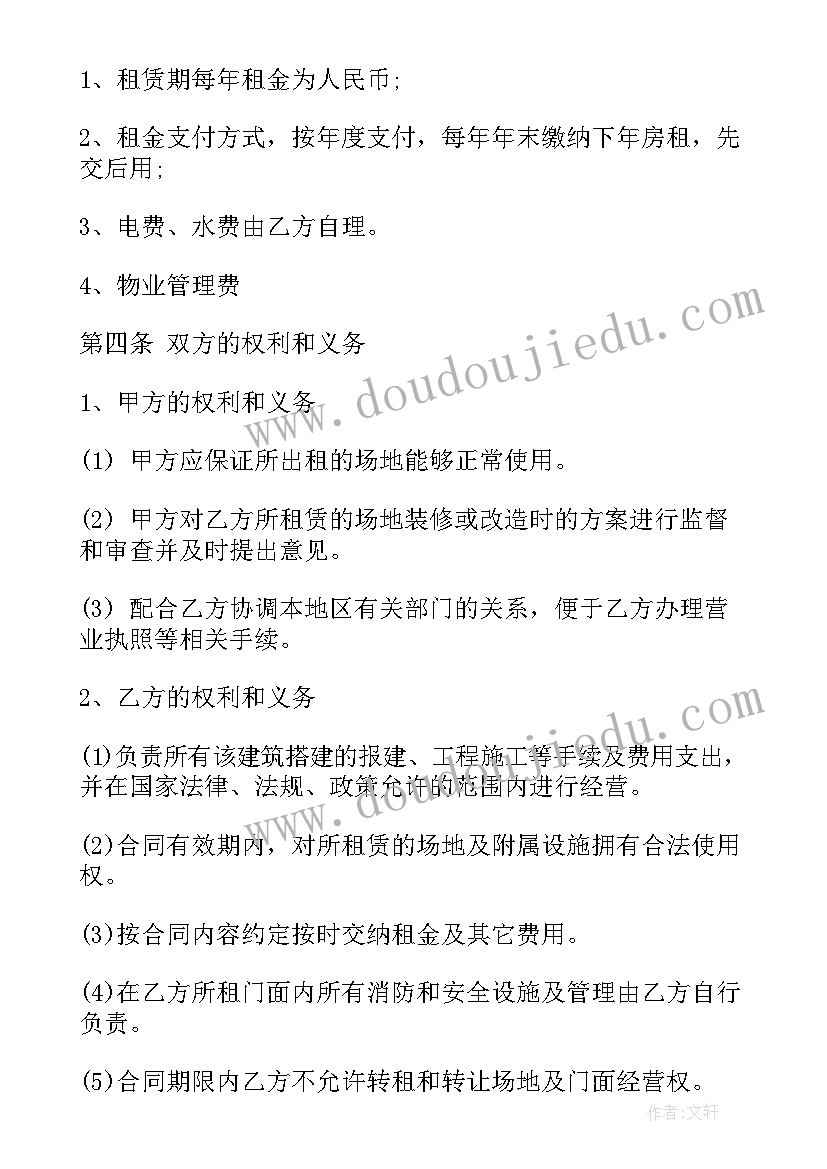 1、租赁期每年租金为人民币;

2、租金支付方式，按年度支付，每年年末缴纳下年房租，先交后用;

3、电费、水费由乙方自理。

4、物业管理费

第四条 双方的权利和义务

1、甲方的权利和义务

(1) 甲方应保证所出租的场地能够正常使用。

(2) 甲方对乙方所租赁的场地装修或改造时的方案进行监督和审查并及时提出意见。

(3) 配合乙方协调本地区有关部门的关系，便于乙方办理营业执照等相关手续。

2、乙方的权利和义务

(1)负责所有该建筑搭建的报建、工程施工等手续及费用支出，并在国家法律、法规、政策允许的范围内进行经营。

(2)合同有效期内，对所租赁的场地及附属设施拥有合法使用权。

(3)按合同内容约定按时交纳租金及其它费用。

(4)在乙方所租门面内所有消防和安全设施及管理由乙方自行负责。

(5)合同期限内乙方不允许转租和转让场地及门面经营权。

www.doudoujiedu.com

作者:文轩